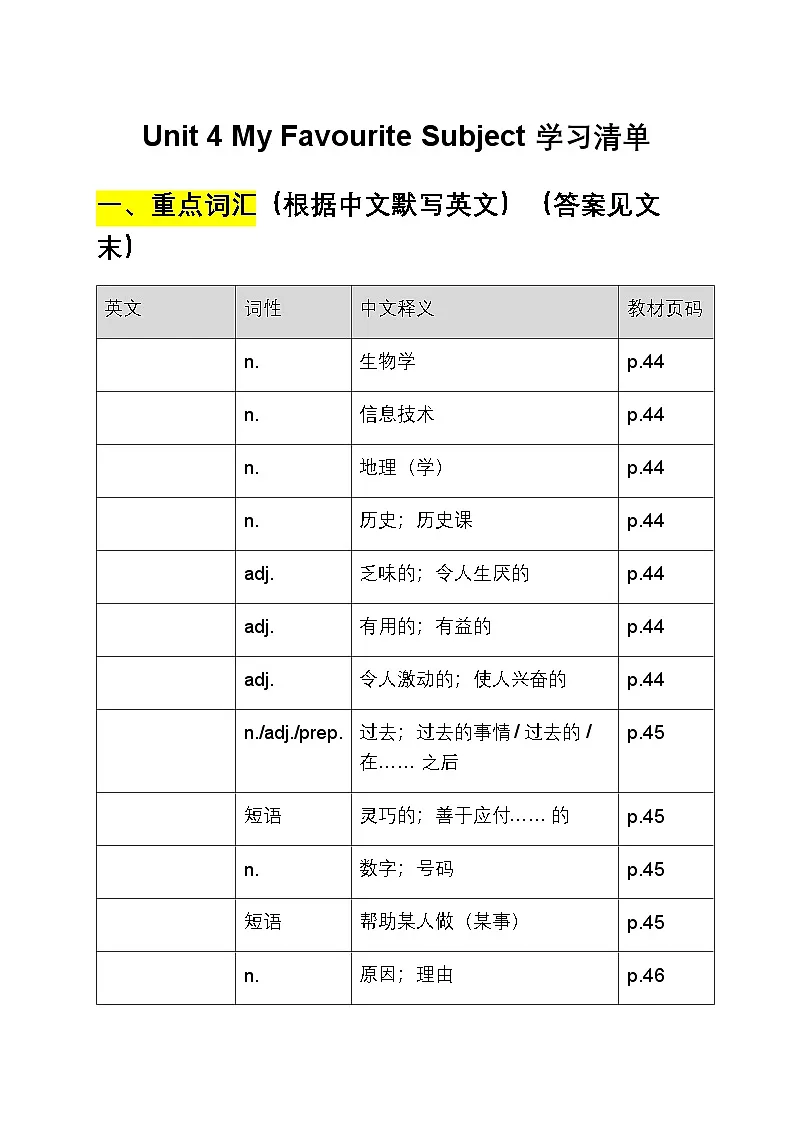 Unit 4 My Favourite Subject 学习清单

一、重点词汇（根据中文默写英文）（答案见文末）

| 英文 | 词性 | 中文释义 | 教材页码 |
|---|---|---|---|
| | n. | 生物学 | p.44 |
| | n. | 信息技术 | p.44 |
| | n. | 地理（学） | p.44 |
| | n. | 历史；历史课 | p.44 |
| | adj. | 乏味的；令人生厌的 | p.44 |
| | adj. | 有用的；有益的 | p.44 |
| | adj. | 令人激动的；使人兴奋的 | p.44 |
| | n./adj./prep. | 过去；过去的事情 / 过去的 / 在…… 之后 | p.45 |
| | 短语 | 灵巧的；善于应付…… 的 | p.45 |
| | n. | 数字；号码 | p.45 |
| | 短语 | 帮助某人做（某事） | p.45 |
| | n. | 原因；理由 | p.46 |